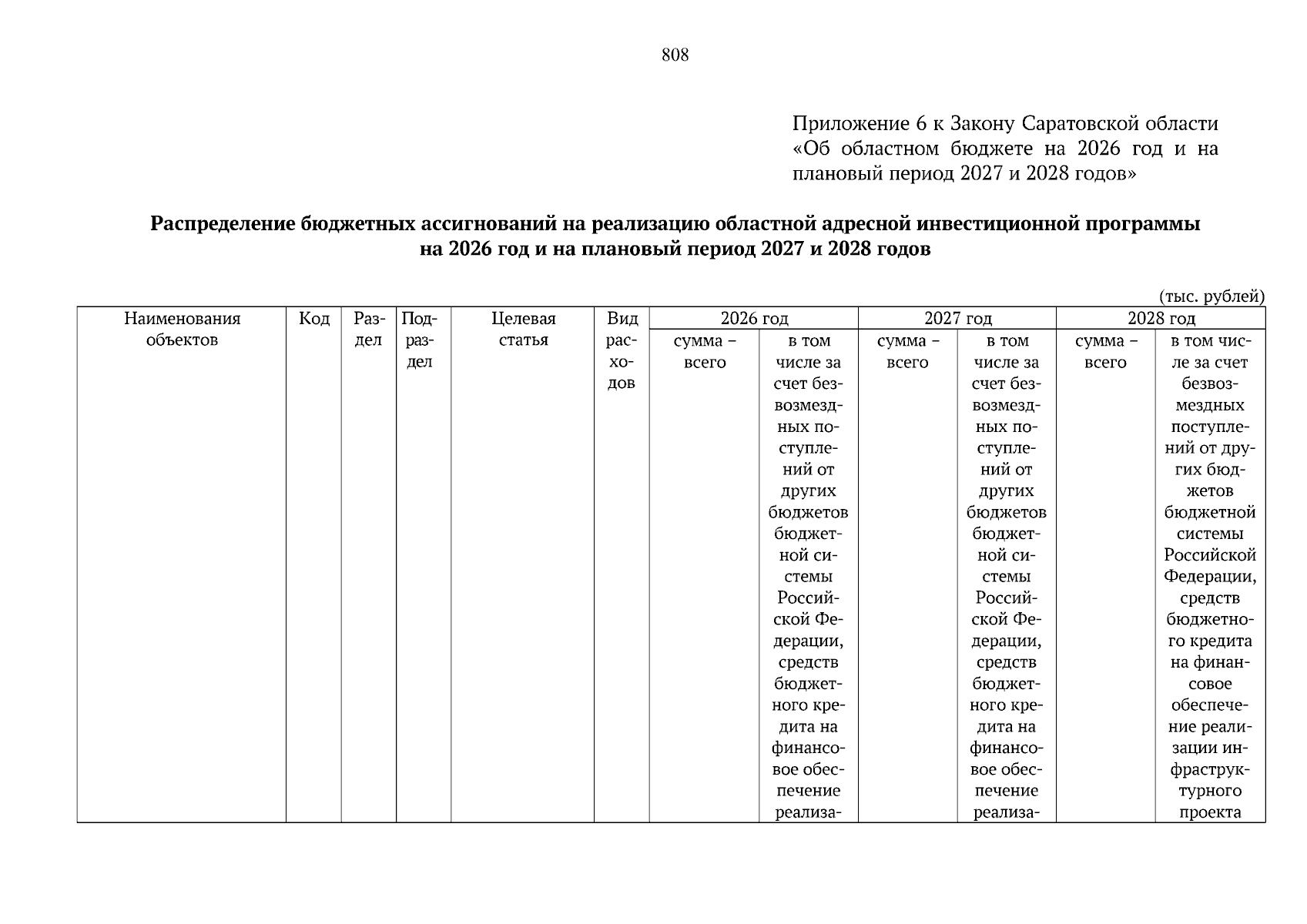 808

Приложение 6 к Закону Саратовской области «Об областном бюджете на 2026 год и на плановый период 2027 и 2028 годов»

Распределение бюджетных ассигнований на реализацию областной адресной инвестиционной программы на 2026 год и на плановый период 2027 и 2028 годов

(тыс. рублей)

| Наименования объектов | Код | Раздел | Подраздел | Целевая статья | Вид расходов | 2026 год | | 2027 год | | 2028 год | |
|---|---|---|---|---|---|---|---|---|---|---|---|
| | | | | | | сумма – всего | в том числе за счет безвозмездных поступлений от других бюджетов бюджетной системы Российской Федерации, средств бюджетного кредита на финансовое обеспечение реализа- | сумма – всего | в том числе за счет безвозмездных поступлений от других бюджетов бюджетной системы Российской Федерации, средств бюджетного кредита на финансовое обеспечение реализа- | сумма – всего | в том числе за счет безвозмездных поступлений от других бюджетов бюджетной системы Российской Федерации, средств бюджетного кредита на финансовое обеспечение реализации инфраструктурного проекта |